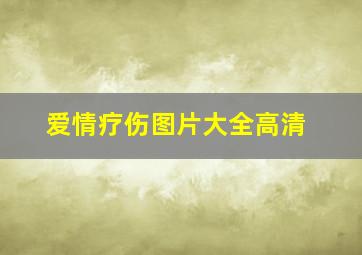 爱情疗伤图片大全高清